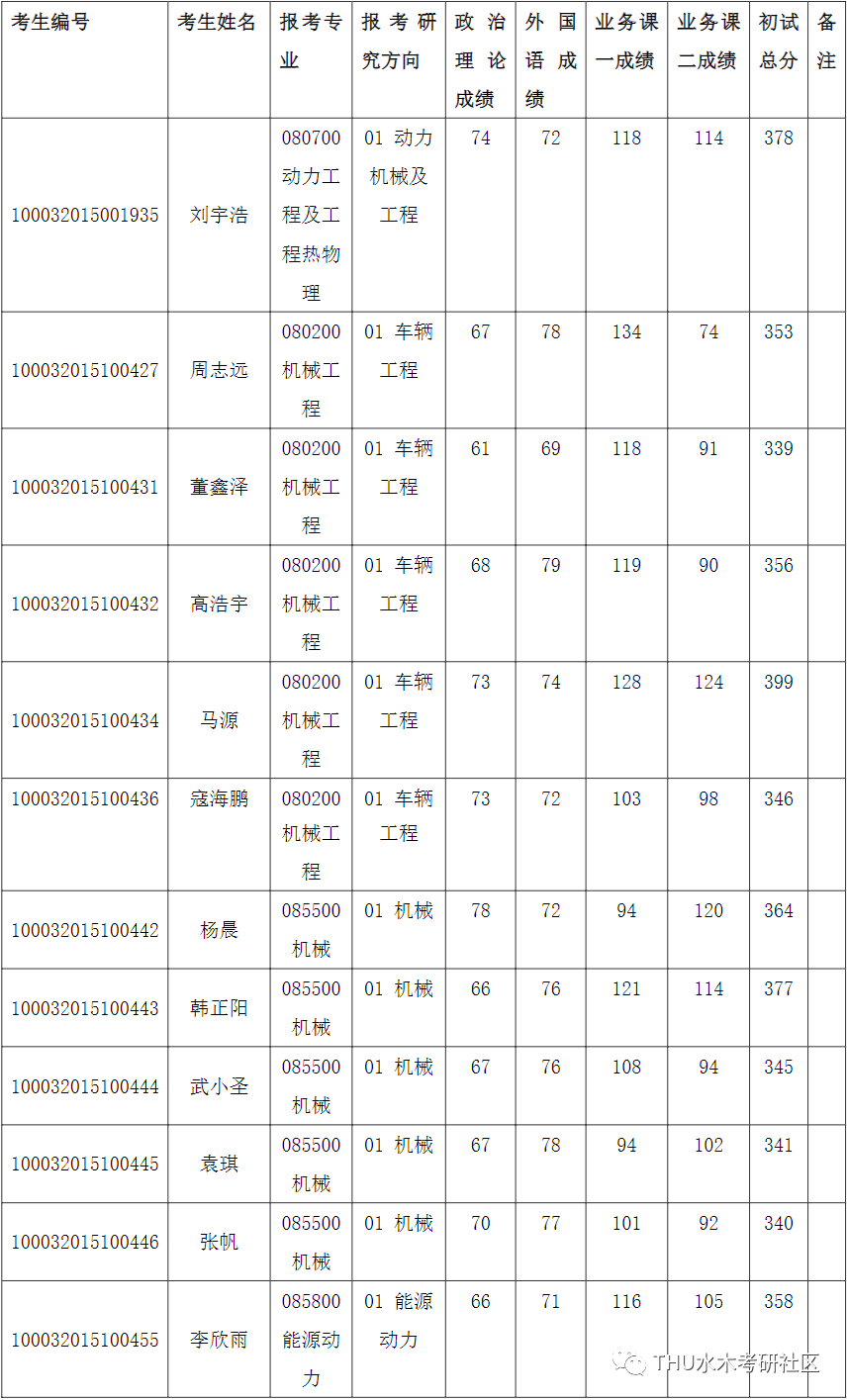 | 考生编号 | 考生姓名 | 报考专业 | 报考研究方向 | 政治理论成绩 | 外国语成绩 | 业务课一成绩 | 业务课二成绩 | 初试总分 | 备注 |
|---|---|---|---|---|---|---|---|---|---|
| 100032015001935 | 刘宇浩 | 080700 动力工程及工程热物理 | 01 动力机械及工程 | 74 | 72 | 118 | 114 | 378 | |
| 100032015100427 | 周志远 | 080200 机械工程 | 01 车辆工程 | 67 | 78 | 134 | 74 | 353 | |
| 100032015100431 | 董鑫泽 | 080200 机械工程 | 01 车辆工程 | 61 | 69 | 118 | 91 | 339 | |
| 100032015100432 | 高浩宇 | 080200 机械工程 | 01 车辆工程 | 68 | 79 | 119 | 90 | 356 | |
| 100032015100434 | 马源 | 080200 机械工程 | 01 车辆工程 | 73 | 74 | 128 | 124 | 399 | |
| 100032015100436 | 寇海鹏 | 080200 机械工程 | 01 车辆工程 | 73 | 72 | 103 | 98 | 346 | |
| 100032015100442 | 杨晨 | 085500 机械 | 01 机械 | 78 | 72 | 94 | 120 | 364 | |
| 100032015100443 | 韩正阳 | 085500 机械 | 01 机械 | 66 | 76 | 121 | 114 | 377 | |
| 100032015100444 | 武小圣 | 085500 机械 | 01 机械 | 67 | 76 | 108 | 94 | 345 | |
| 100032015100445 | 袁琪 | 085500 机械 | 01 机械 | 67 | 78 | 94 | 102 | 341 | |
| 100032015100446 | 张帆 | 085500 机械 | 01 机械 | 70 | 77 | 101 | 92 | 340 | |
| 100032015100455 | 李欣雨 | 085800 能源动力 | 01 能源动力 | 66 | 71 | 116 | 105 | 358 | |

THU水木考研社区